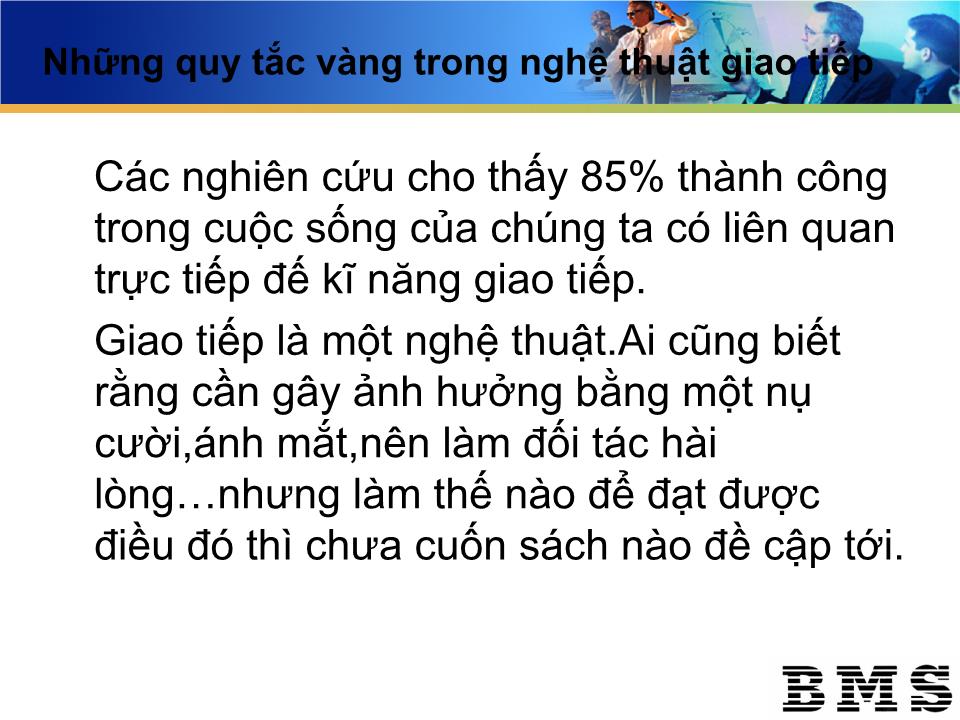 Những quy tắc vàng trong nghệ thuật giao tiếp

Các nghiên cứu cho thấy 85% thành công trong cuộc sống của chúng ta có liên quan trực tiếp đế kĩ năng giao tiếp.

Giao tiếp là một nghệ thuật.Ai cũng biết rằng cần gây ảnh hưởng bằng một nụ cười,ánh mắt,nên làm đối tác hài lòng…nhưng làm thế nào để đạt được điều đó thì chưa cuốn sách nào đề cập tới.

BMS